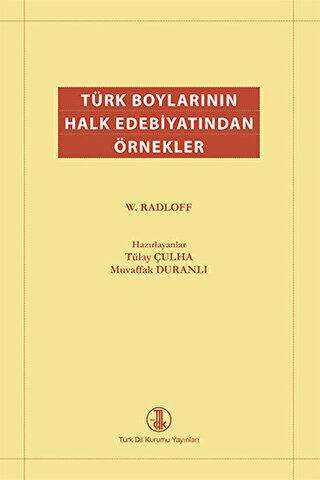 TÜRK BOYLARININ HALK EDEBİYATINDAN ÖRNEKLER

W. RADLOFF

Hazırlayanlar
Tülay ÇULHA
Muvaffak DURANLI

Türk Dil Kurumu Yayınları